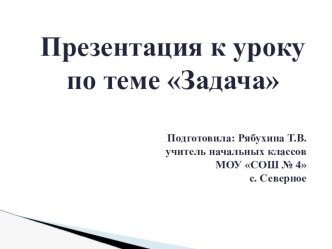 Презентация к уроку по теме «Задача»

Подготовила: Рябухина Т.В.
учитель начальных классов
МОУ «СОШ № 4»
с. Северное